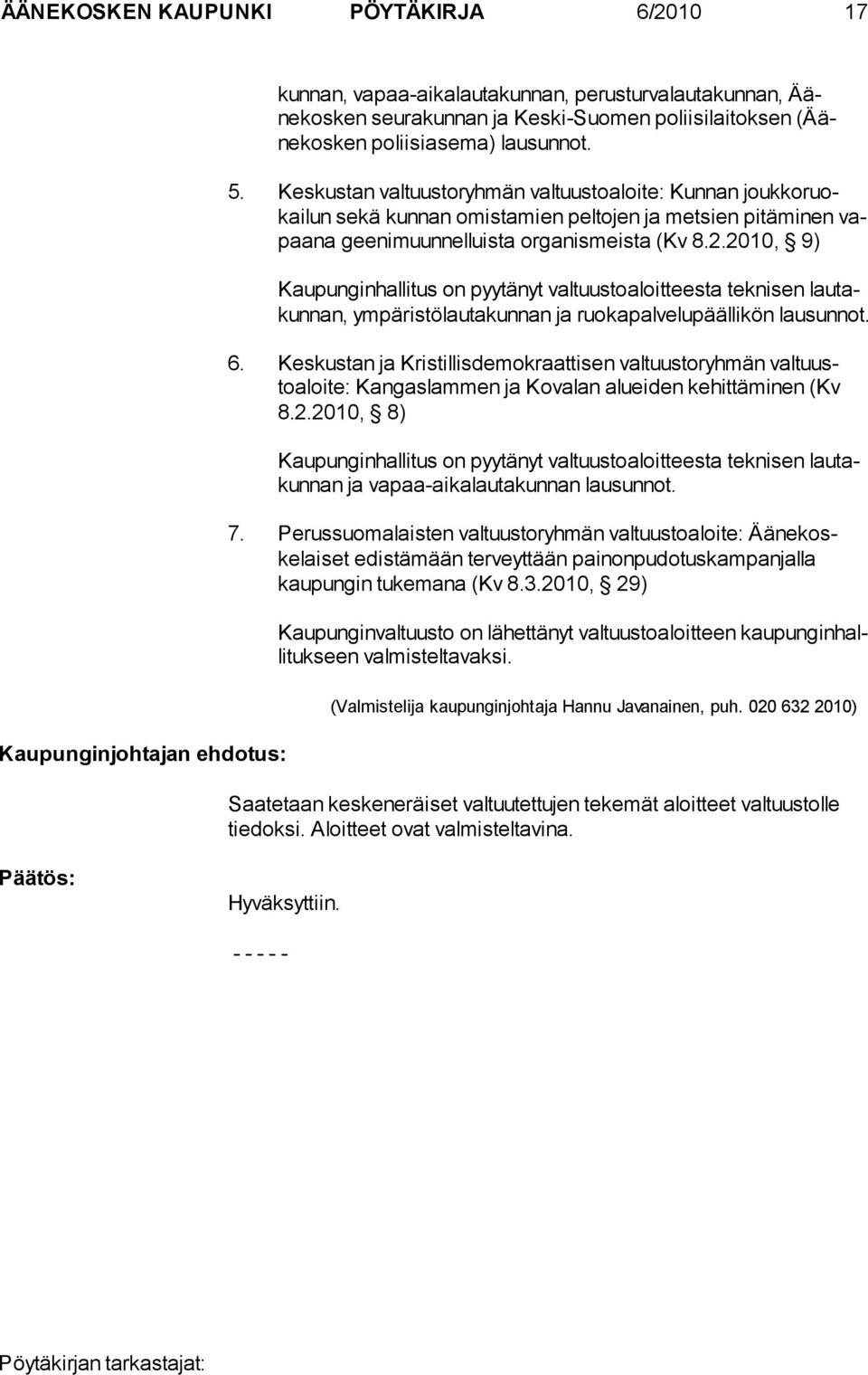 ÄÄNEKOSKEN KAUPUNKI PÖYTÄKIRJA 6/2010 17

kunnan, vapaa-aikalautakunnan, perusturvalautakunnan, Äänekosken seurakunnan ja Keski-Suomen poliisilaitoksen (Äänekosken poliisiasema) lausunnot.

5. Keskustan valtuustoryhmän valtuustoaloite: Kunnan joukkoruokailun sekä kunnan omistamien peltojen ja metsien pitäminen vapaana geenimuunnelluista organismeista (Kv 8.2.2010, § 9)

Kaupunginhallitus on pyytänyt valtuustoaloitteesta teknisen lautakunnan, ympäristölautakunnan ja ruokapalvelupäällikön lausunnot.

6. Keskustan ja Kristillisdemokraattisen valtuustoryhmän valtuustoaloite: Kangaslammen ja Kovalan alueiden kehittäminen (Kv 8.2.2010, § 8)

Kaupunginhallitus on pyytänyt valtuustoaloitteesta teknisen lautakunnan ja vapaa-aikalautakunnan lausunnot.

7. Perussuomalaisten valtuustoryhmän valtuustoaloite: Äänekoskelaiset edistämään terveyttään painonpudotuskampanjalla kaupungin tukemana (Kv 8.3.2010, § 29)

Kaupunginvaltuusto on lähettänyt valtuustoaloitteen kaupunginhallitukseen valmisteltavaksi.

(Valmistelija kaupunginjohtaja Hannu Javanainen, puh. 020 632 2010)

Kaupunginjohtajan ehdotus:

Saatetaan keskeneräiset valtuutettujen tekemät aloitteet valtuustolle tiedoksi. Aloitteet ovat valmisteltavina.

Päätös:

Hyväksyttiin.

- - - - -

Pöytäkirjan tarkastajat: